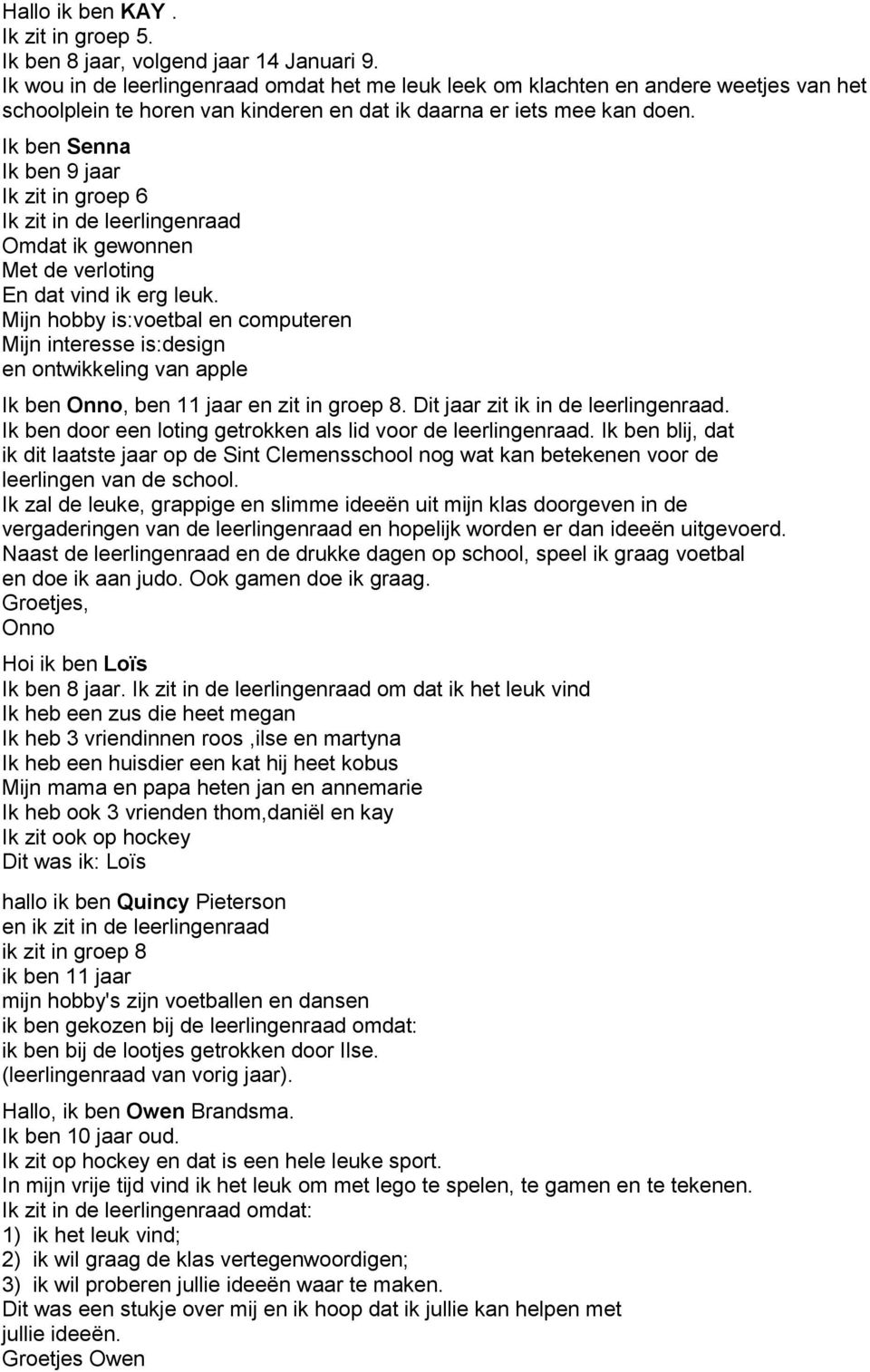 Hallo ik ben KAY .
Ik zit in groep 5.
Ik ben 8 jaar, volgend jaar 14 Januari 9.
Ik wou in de leerlingenraad omdat het me leuk leek om klachten en andere weetjes van het schoolplein te horen van kinderen en dat ik daarna er iets mee kan doen.

Ik ben Senna
Ik ben 9 jaar
Ik zit in groep 6
Ik zit in de leerlingenraad
Omdat ik gewonnen
Met de verloting
En dat vind ik erg leuk.
Mijn hobby is:voetbal en computeren
Mijn interesse is:design
en ontwikkeling van apple

Ik ben Onno, ben 11 jaar en zit in groep 8. Dit jaar zit ik in de leerlingenraad.
Ik ben door een loting getrokken als lid voor de leerlingenraad. Ik ben blij, dat ik dit laatste jaar op de Sint Clemensschool nog wat kan betekenen voor de leerlingen van de school.
Ik zal de leuke, grappige en slimme ideeën uit mijn klas doorgeven in de vergaderingen van de leerlingenraad en hopelijk worden er dan ideeën uitgevoerd.
Naast de leerlingenraad en de drukke dagen op school, speel ik graag voetbal en doe ik aan judo. Ook gamen doe ik graag.
Groetjes,
Onno

Hoi ik ben Loïs
Ik ben 8 jaar. Ik zit in de leerlingenraad om dat ik het leuk vind
Ik heb een zus die heet megan
Ik heb 3 vriendinnen roos ,ilse en martyna
Ik heb een huisdier een kat hij heet kobus
Mijn mama en papa heten jan en annemarie
Ik heb ook 3 vrienden thom,daniël en kay
Ik zit ook op hockey
Dit was ik: Loïs

hallo ik ben Quincy Pieterson
en ik zit in de leerlingenraad
ik zit in groep 8
ik ben 11 jaar
mijn hobby's zijn voetballen en dansen
ik ben gekozen bij de leerlingenraad omdat:
ik ben bij de lootjes getrokken door Ilse.
(leerlingenraad van vorig jaar).

Hallo, ik ben Owen Brandsma.
Ik ben 10 jaar oud.
Ik zit op hockey en dat is een hele leuke sport.
In mijn vrije tijd vind ik het leuk om met lego te spelen, te gamen en te tekenen.
Ik zit in de leerlingenraad omdat:
1) ik het leuk vind;
2) ik wil graag de klas vertegenwoordigen;
3) ik wil proberen jullie ideeën waar te maken.
Dit was een stukje over mij en ik hoop dat ik jullie kan helpen met jullie ideeën.
Groetjes Owen